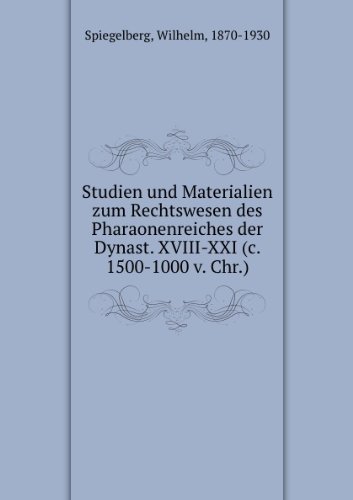 Spiegelberg, Wilhelm, 1870-1930

Studien und Materialien zum Rechtswesen des Pharaonenreiches der Dynast. XVIII-XXI (c. 1500-1000 v. Chr.)